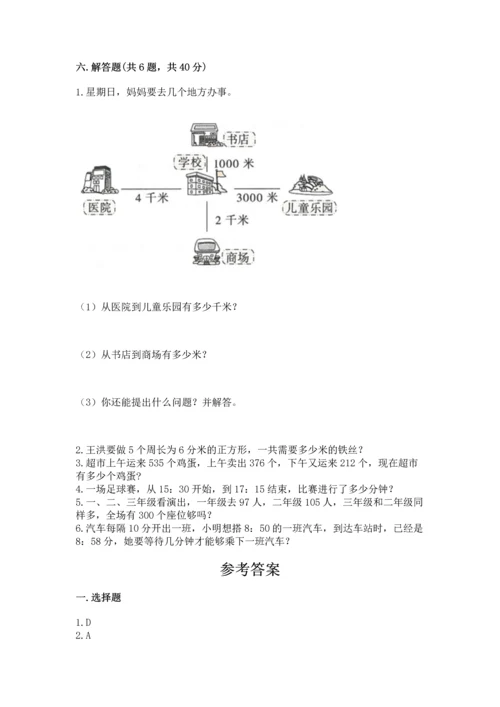 六. 解答题(共 6 题，共 40 分)

1. 星期日，妈妈要去几个地方办事。

书店

学校

1000 米

医院

4 千米

3000 米

儿童乐园

2 千米

商场

（1）从医院到儿童乐园有多少千米？

（2）从书店到商场有多少米？

（3）你还能提出什么问题？并解答。

2. 王洪要做 5 个周长为 6 分米的正方形，一共需要多少米的铁丝？
3. 超市上午运来 535 个鸡蛋，上午卖出 376 个，下午又运来 212 个，现在超市有多少个鸡蛋？
4. 一场足球赛，从 15：30 开始，到 17：15 结束，比赛进行了多少分钟？
5. 一、二、三年级看演出，一年级去 97 人，二年级 105 人，三年级和二年级同样多，全场有 300 个座位够吗？
6. 汽车每隔 10 分开出一班，小明想搭 8：50 的一班汽车，到达车站时，已经是 8：58 分，她要等待几分钟才能够乘下一班汽车？

参考答案

一. 选择题

1. D
2. A